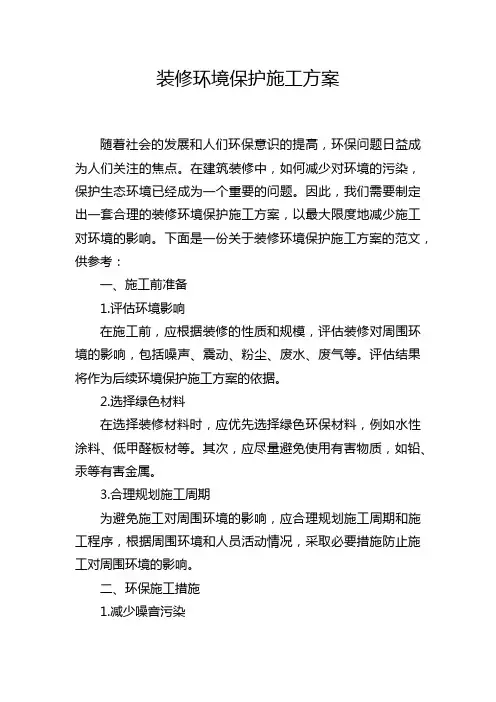 装修环境保护施工方案

随着社会的发展和人们环保意识的提高，环保问题日益成为人们关注的焦点。在建筑装修中，如何减少对环境的污染，保护生态环境已经成为一个重要的问题。因此，我们需要制定出一套合理的装修环境保护施工方案，以最大限度地减少施工对环境的影响。下面是一份关于装修环境保护施工方案的范文，供参考：

一、施工前准备

1.评估环境影响

在施工前，应根据装修的性质和规模，评估装修对周围环境的影响，包括噪声、震动、粉尘、废水、废气等。评估结果将作为后续环境保护施工方案的依据。

2.选择绿色材料

在选择装修材料时，应优先选择绿色环保材料，例如水性涂料、低甲醛板材等。其次，应尽量避免使用有害物质，如铅、汞等有害金属。

3.合理规划施工周期

为避免施工对周围环境的影响，应合理规划施工周期和施工程序，根据周围环境和人员活动情况，采取必要措施防止施工对周围环境的影响。

二、环保施工措施

1.减少噪音污染